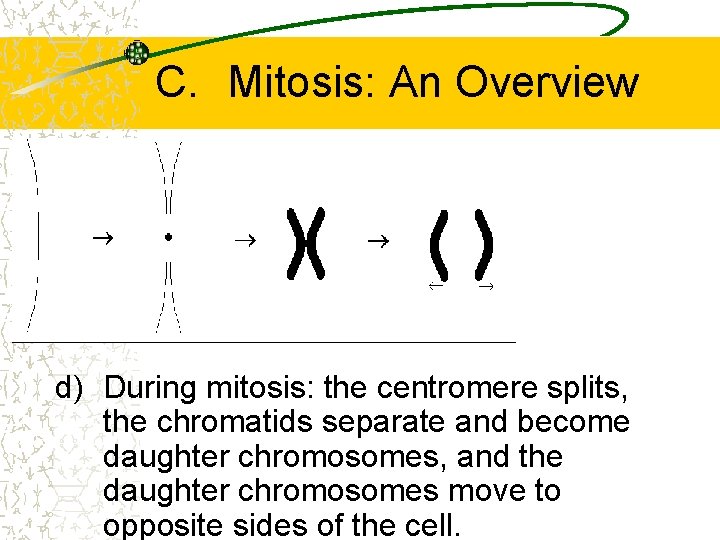 C. Mitosis: An Overview

→ → →

d) During mitosis: the centromere splits, the chromatids separate and become daughter chromosomes, and the daughter chromosomes move to opposite sides of the cell.